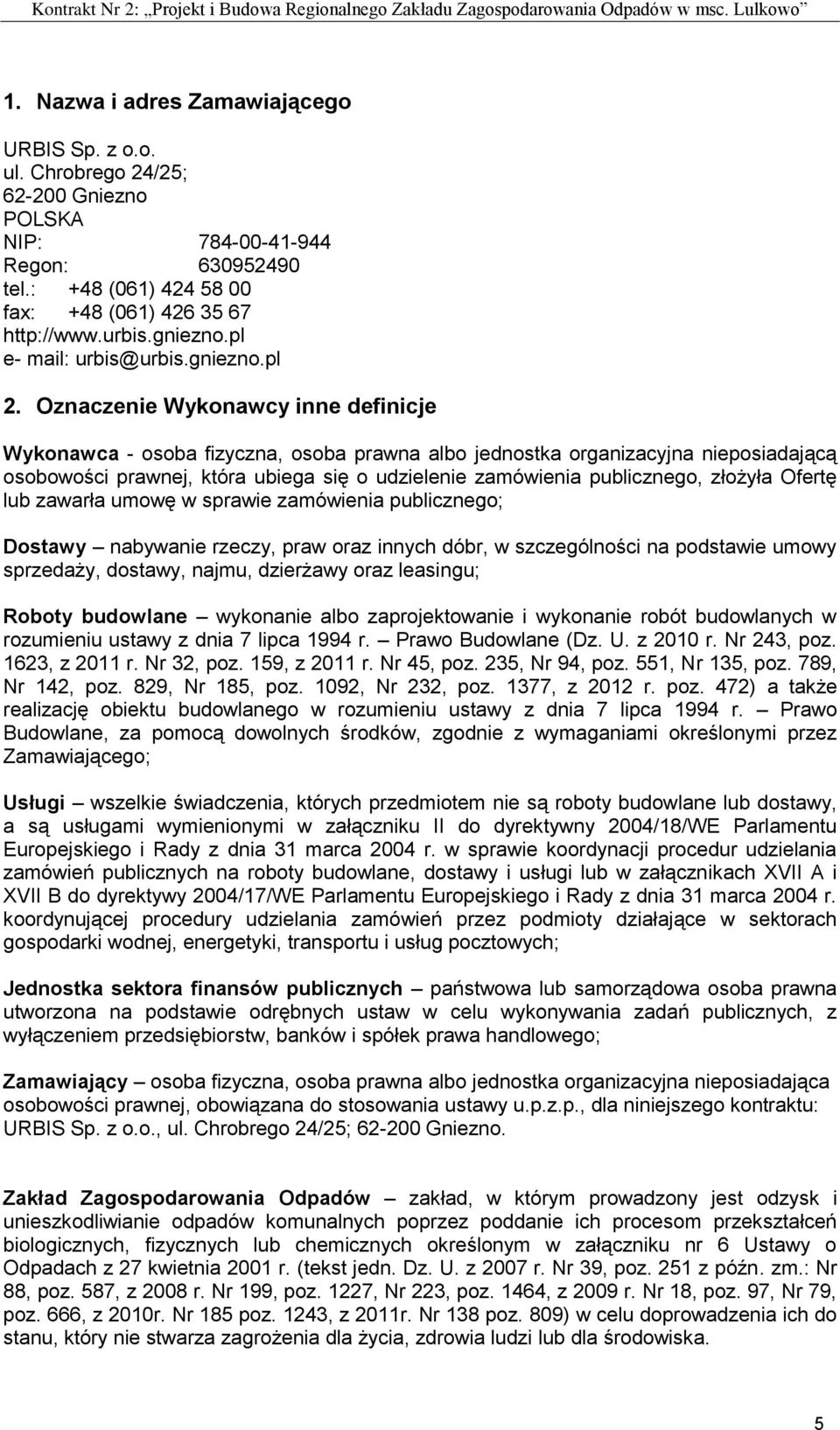 Kontrakt Nr 2: „Projekt i Budowa Regionalnego Zakładu Zagospodarowania Odpadów w msc. Lulkowo”

1. Nazwa i adres Zamawiającego

URBIS Sp. z o.o.
ul. Chrobrego 24/25;
62-200 Gniezno
POLSKA
NIP: 784-00-41-944
Regon: 630952490
tel.: +48 (061) 424 58 00
fax: +48 (061) 426 35 67
http://www.urbis.gniezno.pl
e- mail: urbis@urbis.gniezno.pl

2. Oznaczenie Wykonawcy inne definicje

Wykonawca - osoba fizyczna, osoba prawna albo jednostka organizacyjna nieposiadającą osobowości prawnej, która ubiega się o udzielenie zamówienia publicznego, złożyła Ofertę lub zawarła umowę w sprawie zamówienia publicznego;

Dostawy – nabywanie rzeczy, praw oraz innych dóbr, w szczególności na podstawie umowy sprzedaży, dostawy, najmu, dzierżawy oraz leasingu;

Roboty budowlane – wykonanie albo zaprojektowanie i wykonanie robót budowlanych w rozumieniu ustawy z dnia 7 lipca 1994 r. – Prawo Budowlane (Dz. U. z 2010 r. Nr 243, poz. 1623, z 2011 r. Nr 32, poz. 159, z 2011 r. Nr 45, poz. 235, Nr 94, poz. 551, Nr 135, poz. 789, Nr 142, poz. 829, Nr 185, poz. 1092, Nr 232, poz. 1377, z 2012 r. poz. 472) a także realizację obiektu budowlanego w rozumieniu ustawy z dnia 7 lipca 1994 r. – Prawo Budowlane, za pomocą dowolnych środków, zgodnie z wymaganiami określonymi przez Zamawiającego;

Usługi – wszelkie świadczenia, których przedmiotem nie są roboty budowlane lub dostawy, a są usługami wymienionymi w załączniku II do dyrektywny 2004/18/WE Parlamentu Europejskiego i Rady z dnia 31 marca 2004 r. w sprawie koordynacji procedur udzielania zamówień publicznych na roboty budowlane, dostawy i usługi lub w załącznikach XVII A i XVII B do dyrektywy 2004/17/WE Parlamentu Europejskiego i Rady z dnia 31 marca 2004 r. koordynującej procedury udzielania zamówień przez podmioty działające w sektorach gospodarki wodnej, energetyki, transportu i usług pocztowych;

Jednostka sektora finansów publicznych – państwowa lub samorządowa osoba prawna utworzona na podstawie odrębnych ustaw w celu wykonywania zadań publicznych, z wyłączeniem przedsiębiorstw, banków i spółek prawa handlowego;

Zamawiający – osoba fizyczna, osoba prawna albo jednostka organizacyjna nieposiadająca osobowości prawnej, obowiązana do stosowania ustawy u.p.z.p., dla niniejszego kontraktu: URBIS Sp. z o.o., ul. Chrobrego 24/25; 62-200 Gniezno.

Zakład Zagospodarowania Odpadów – zakład, w którym prowadzony jest odzysk i unieszkodliwianie odpadów komunalnych poprzez poddanie ich procesom przekształceń biologicznych, fizycznych lub chemicznych określonym w załączniku nr 6 Ustawy o Odpadach z 27 kwietnia 2001 r. (tekst jedn. Dz. U. z 2007 r. Nr 39, poz. 251 z późn. zm.: Nr 88, poz. 587, z 2008 r. Nr 199, poz. 1227, Nr 223, poz. 1464, z 2009 r. Nr 18, poz. 97, Nr 79, poz. 666, z 2010r. Nr 185 poz. 1243, z 2011r. Nr 138 poz. 809) w celu doprowadzenia ich do stanu, który nie stwarza zagrożenia dla życia, zdrowia ludzi lub dla środowiska.

5